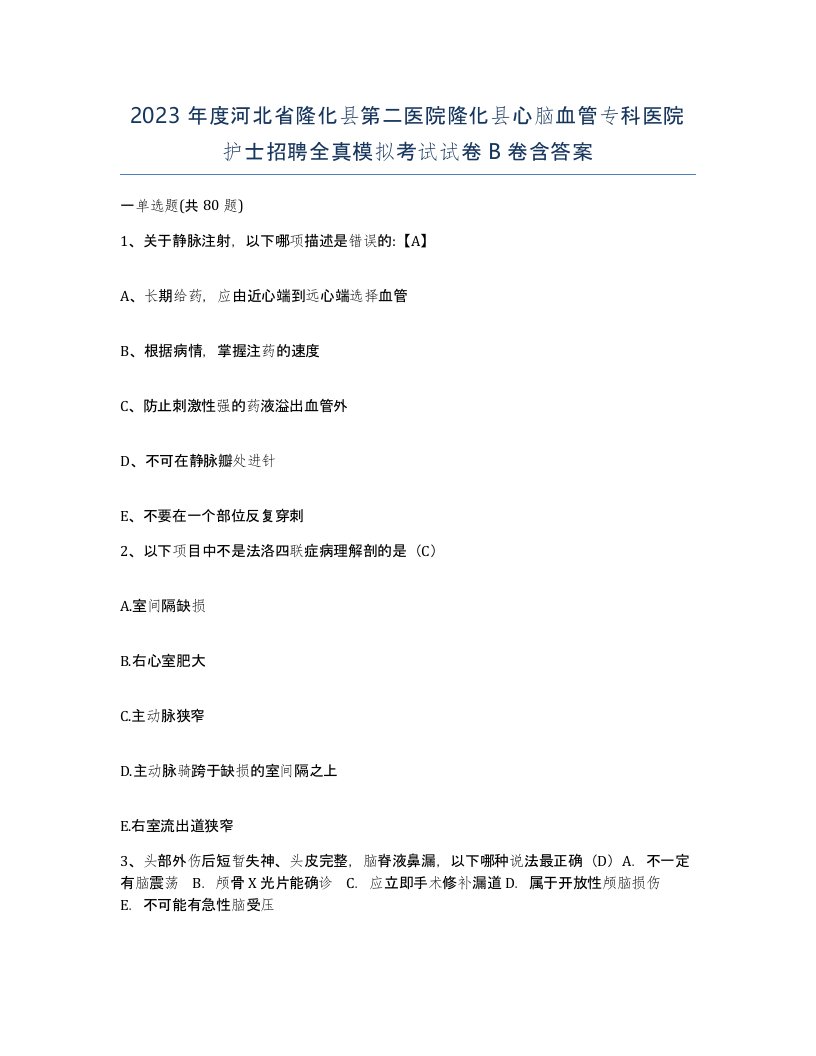 2023 年度河北省隆化县第二医院隆化县心脑血管专科医院护士招聘全真模拟考试试卷 B 卷含答案

一单选题(共 80 题)

1、关于静脉注射，以下哪项描述是错误的:【A】

A、长期给药，应由近心端到远心端选择血管

B、根据病情，掌握注药的速度

C、防止刺激性强的药液溢出血管外

D、不可在静脉瓣处进针

E、不要在一个部位反复穿刺

2、以下项目中不是法洛四联症病理解剖的是（C）

A.室间隔缺损

B.右心室肥大

C.主动脉狭窄

D.主动脉骑跨于缺损的室间隔之上

E.右室流出道狭窄

3、头部外伤后短暂失神、头皮完整，脑脊液鼻漏，以下哪种说法最正确（D）A. 不一定有脑震荡 B. 颅骨 X 光片能确诊 C. 应立即手术修补漏道 D. 属于开放性颅脑损伤 E. 不可能有急性脑受压